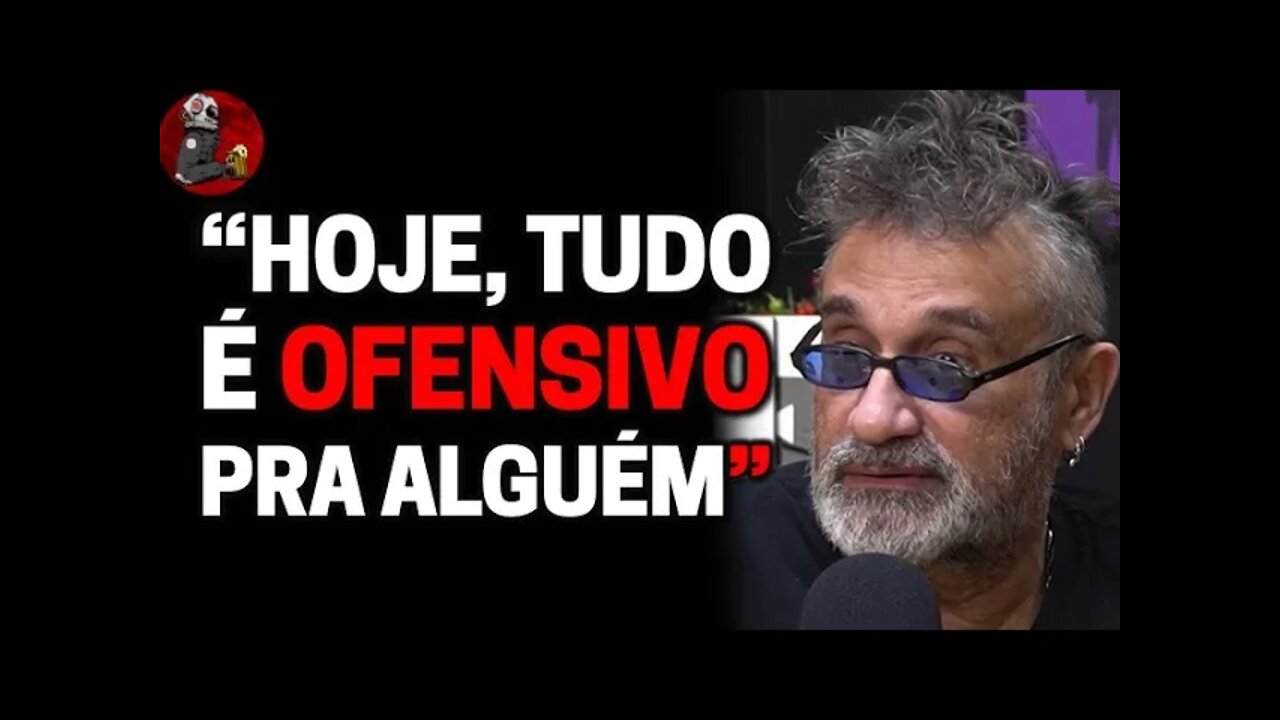 “HOJE, TUDO É OFENSIVO PRA ALGUÉM”